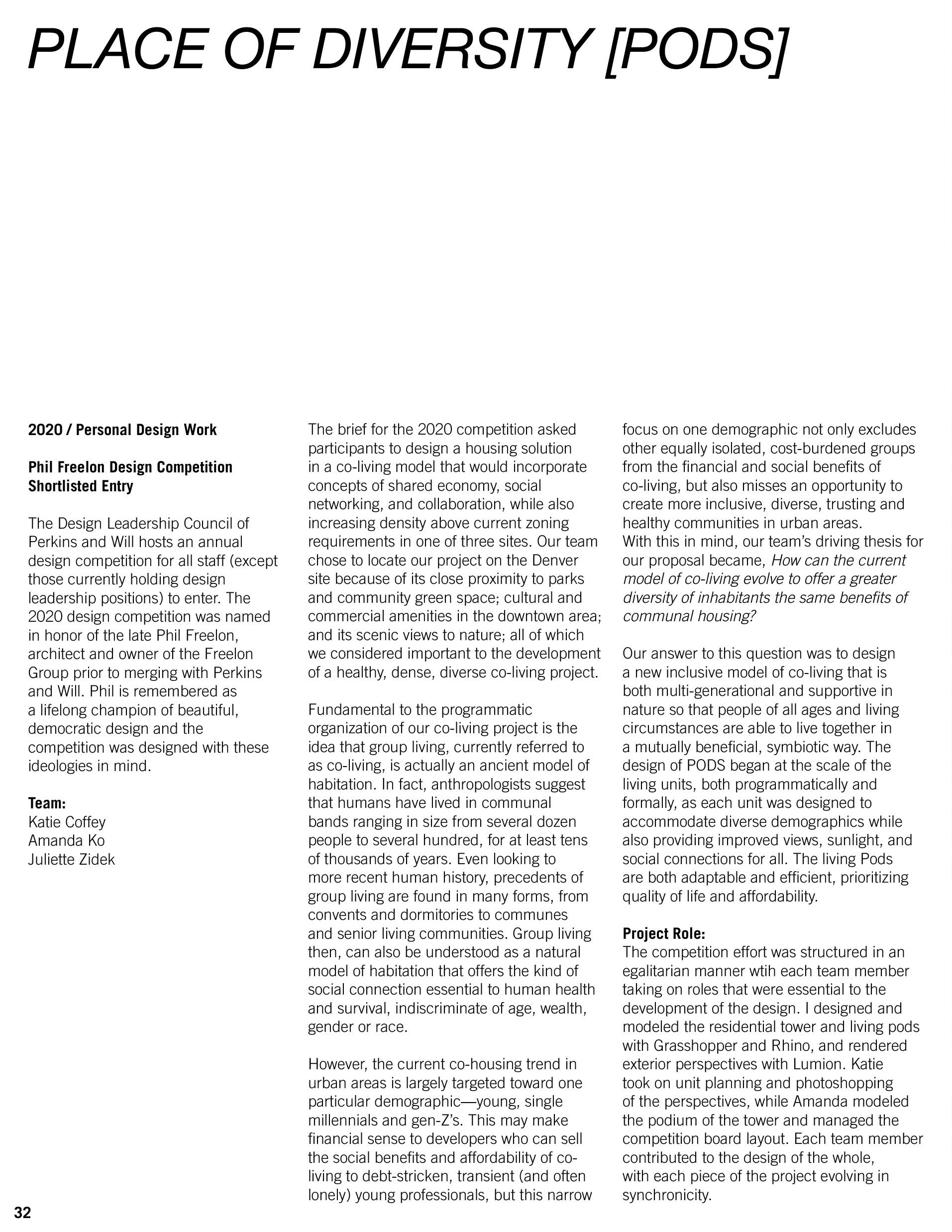 PLACE OF DIVERSITY [PODS]

2020 / Personal Design Work

Phil Freelon Design Competition Shortlisted Entry

The Design Leadership Council of Perkins and Will hosts an annual design competition for all staff (except those currently holding design leadership positions) to enter. The 2020 design competition was named in honor of the late Phil Freelon, architect and owner of the Freelon Group prior to merging with Perkins and Will. Phil is remembered as a lifelong champion of beautiful, democratic design and the competition was designed with these ideologies in mind.

Team:
Katie Coffey
Amanda Ko
Juliette Zidek

The brief for the 2020 competition asked participants to design a housing solution in a co-living model that would incorporate concepts of shared economy, social networking, and collaboration, while also increasing density above current zoning requirements in one of three sites. Our team chose to locate our project on the Denver site because of its close proximity to parks and community green space; cultural and commercial amenities in the downtown area; and its scenic views to nature; all of which we considered important to the development of a healthy, dense, diverse co-living project.

Fundamental to the programmatic organization of our co-living project is the idea that group living, currently referred to as co-living, is actually an ancient model of habitation. In fact, anthropologists suggest that humans have lived in communal bands ranging in size from several dozen people to several hundred, for at least tens of thousands of years. Even looking to more recent human history, precedents of group living are found in many forms, from convents and dormitories to communes and senior living communities. Group living then, can also be understood as a natural model of habitation that offers the kind of social connection essential to human health and survival, indiscriminate of age, wealth, gender or race.

However, the current co-housing trend in urban areas is largely targeted toward one particular demographic—young, single millennials and gen-Z's. This may make financial sense to developers who can sell the social benefits and affordability of co-living to debt-stricken, transient (and often lonely) young professionals, but this narrow focus on one demographic not only excludes other equally isolated, cost-burdened groups from the financial and social benefits of co-living, but also misses an opportunity to create more inclusive, diverse, trusting and healthy communities in urban areas.
With this in mind, our team's driving thesis for our proposal became, How can the current model of co-living evolve to offer a greater diversity of inhabitants the same benefits of communal housing?

Our answer to this question was to design a new inclusive model of co-living that is both multi-generational and supportive in nature so that people of all ages and living circumstances are able to live together in a mutually beneficial, symbiotic way. The design of PODS began at the scale of the living units, both programmatically and formally, as each unit was designed to accommodate diverse demographics while also providing improved views, sunlight, and social connections for all. The living Pods are both adaptable and efficient, prioritizing quality of life and affordability.

Project Role:
The competition effort was structured in an egalitarian manner wtih each team member taking on roles that were essential to the development of the design. I designed and modeled the residential tower and living pods with Grasshopper and Rhino, and rendered exterior perspectives with Lumion. Katie took on unit planning and photoshopping of the perspectives, while Amanda modeled the podium of the tower and managed the competition board layout. Each team member contributed to the design of the whole, with each piece of the project evolving in synchronicity.

32